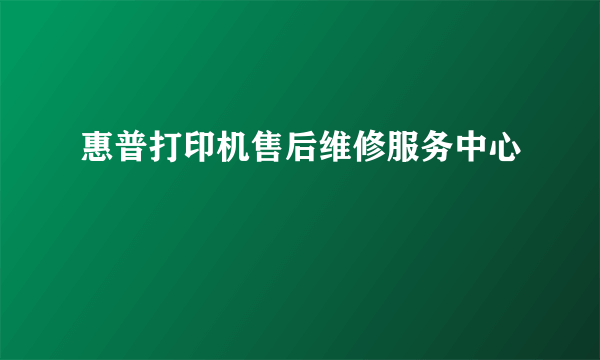 惠普打印机售后维修服务中心